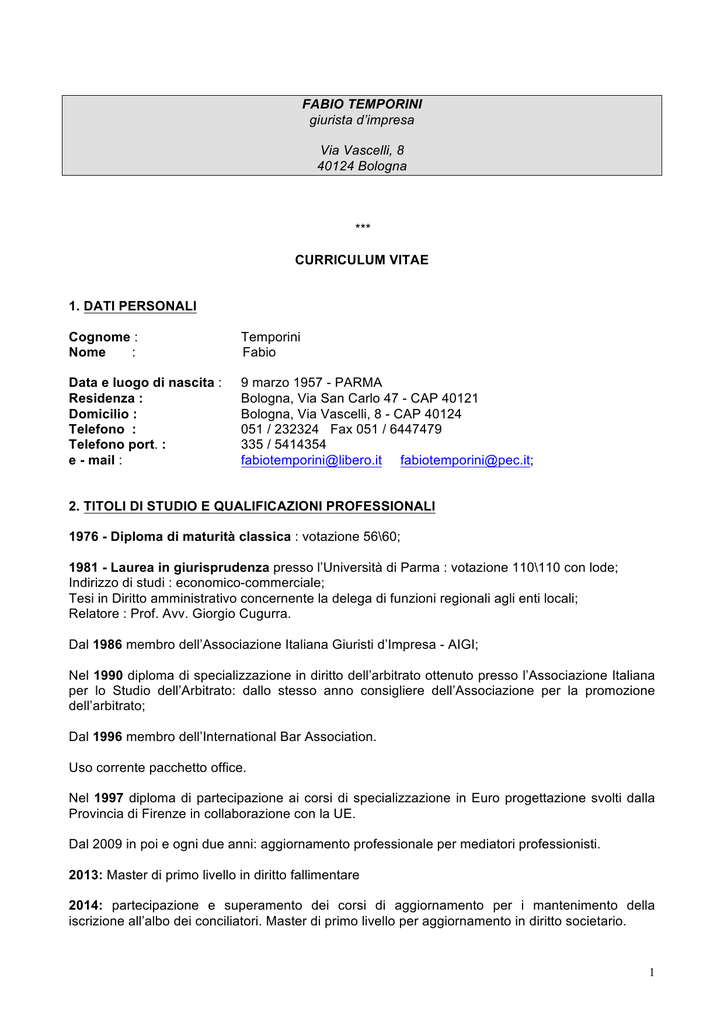 FABIO TEMPORINI
giurista d'impresa

Via Vascelli, 8
40124 Bologna

***

CURRICULUM VITAE

1. DATI PERSONALI

Cognome : Temporini
Nome : Fabio

Data e luogo di nascita : 9 marzo 1957 - PARMA
Residenza : Bologna, Via San Carlo 47 - CAP 40121
Domicilio : Bologna, Via Vascelli, 8 - CAP 40124
Telefono : 051 / 232324 Fax 051 / 6447479
Telefono port. : 335 / 5414354
e - mail : fabiotemporini@libero.it fabiotemporini@pec.it;

2. TITOLI DI STUDIO E QUALIFICAZIONI PROFESSIONALI

1976 - Diploma di maturità classica : votazione 56\60;

1981 - Laurea in giurisprudenza presso l'Università di Parma : votazione 110\110 con lode;
Indirizzo di studi : economico-commerciale;
Tesi in Diritto amministrativo concernente la delega di funzioni regionali agli enti locali;
Relatore : Prof. Avv. Giorgio Cugurra.

Dal 1986 membro dell'Associazione Italiana Giuristi d'Impresa - AIGI;

Nel 1990 diploma di specializzazione in diritto dell'arbitrato ottenuto presso l'Associazione Italiana per lo Studio dell'Arbitrato: dallo stesso anno consigliere dell'Associazione per la promozione dell'arbitrato;

Dal 1996 membro dell'International Bar Association.

Uso corrente pacchetto office.

Nel 1997 diploma di partecipazione ai corsi di specializzazione in Euro progettazione svolti dalla Provincia di Firenze in collaborazione con la UE.

Dal 2009 in poi e ogni due anni: aggiornamento professionale per mediatori professionisti.

2013: Master di primo livello in diritto fallimentare

2014: partecipazione e superamento dei corsi di aggiornamento per i mantenimento della iscrizione all'albo dei conciliatori. Master di primo livello per aggiornamento in diritto societario.

1